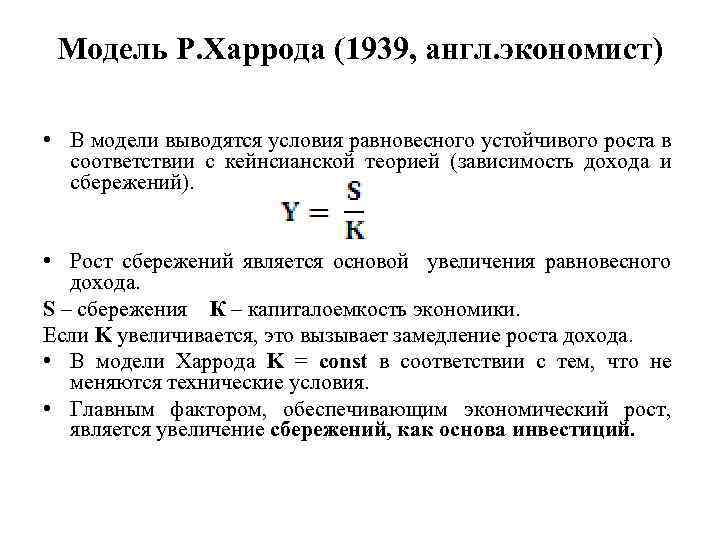 Модель Р.Харрода (1939, англ.экономист)

• В модели выводятся условия равновесного устойчивого роста в соответствии с кейнсианской теорией (зависимость дохода и сбережений).

$Y = \frac{S}{K}$

• Рост сбережений является основой увеличения равновесного дохода.

S – сбережения K – капиталоемкость экономики.

Если K увеличивается, это вызывает замедление роста дохода.

• В модели Харрода K = const в соответствии с тем, что не меняются технические условия.

• Главным фактором, обеспечивающим экономический рост, является увеличение сбережений, как основа инвестиций.